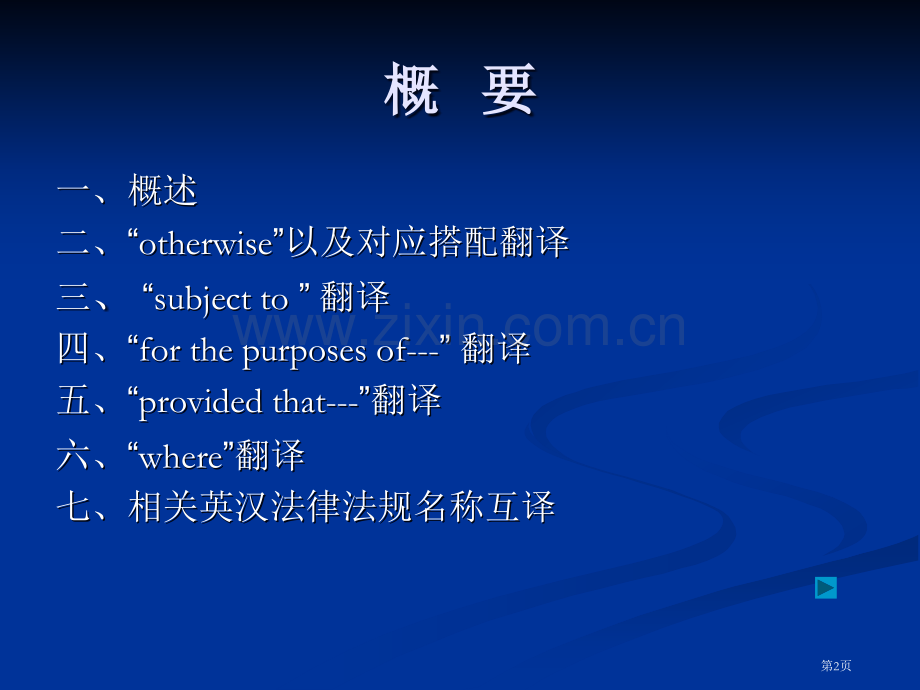 概 要

一、概述

二、“otherwise”以及对应搭配翻译

三、 “subject to ” 翻译

四、“for the purposes of---” 翻译

五、“provided that---”翻译

六、“where”翻译

七、相关英汉法律法规名称互译

www.zixin.com.cn

第2页